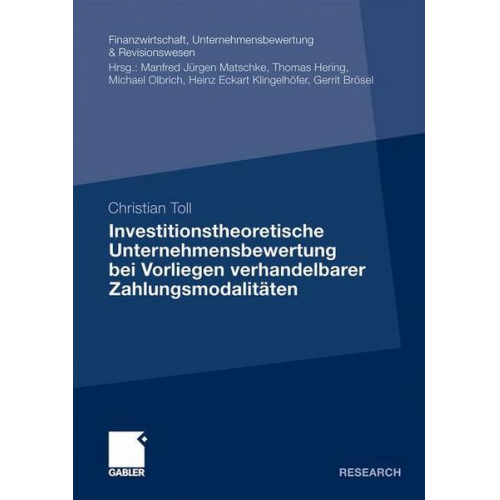 Finanzwirtschaft, Unternehmensbewertung & Revisionswesen
Hrsg.: Manfred Jürgen Matschke, Thomas Hering, Michael Olbrich, Heinz Eckart Klingelhöfer, Gerrit Brösel

Christian Toll

Investitionstheoretische Unternehmensbewertung bei Vorliegen verhandelbarer Zahlungsmodalitäten

GABLER

RESEARCH